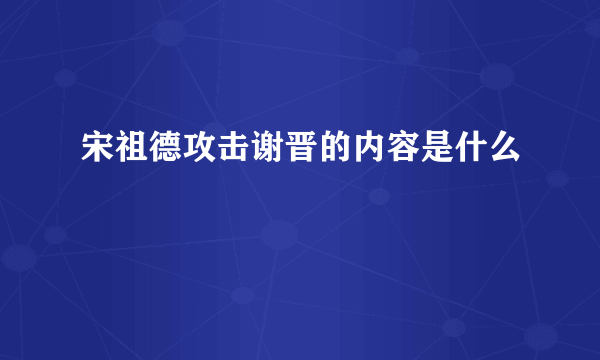 宋祖德攻击谢晋的内容是什么